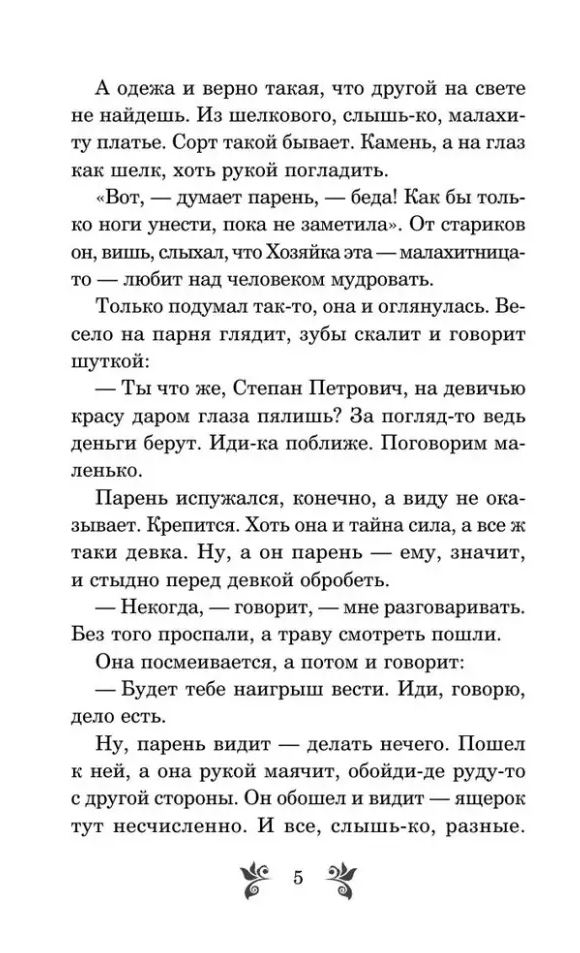 А одежа и верно такая, что другой на свете не найдешь. Из шелкового, слышь-ко, малахиту платье. Сорт такой бывает. Камень, а на глаз как шелк, хоть рукой погладить.

«Вот, — думает парень, — беда! Как бы только ноги унести, пока не заметила». От стариков он, вишь, слыхал, что Хозяйка эта — малахитница-то — любит над человеком мудровать.

Только подумал так-то, она и оглянулась. Весело на парня глядит, зубы скалит и говорит шуткой:

— Ты что же, Степан Петрович, на девичью красу даром глаза пялишь? За погляд-то ведь деньги берут. Иди-ка поближе. Поговорим маленько.

Парень испужался, конечно, а виду не оказывает. Крепится. Хоть она и тайна сила, а все ж таки девка. Ну, а он парень — ему, значит, и стыдно перед девкой обробеть.

— Некогда, — говорит, — мне разговаривать. Без того проспали, а траву смотреть пошли.

Она посмеивается, а потом и говорит:

— Будет тебе наигрыш вести. Иди, говорю, дело есть.

Ну, парень видит — делать нечего. Пошел к ней, а она рукой маячит, обойди-де руду-то с другой стороны. Он обошел и видит — ящерок тут несчисленно. И все, слышь-ко, разные.

5